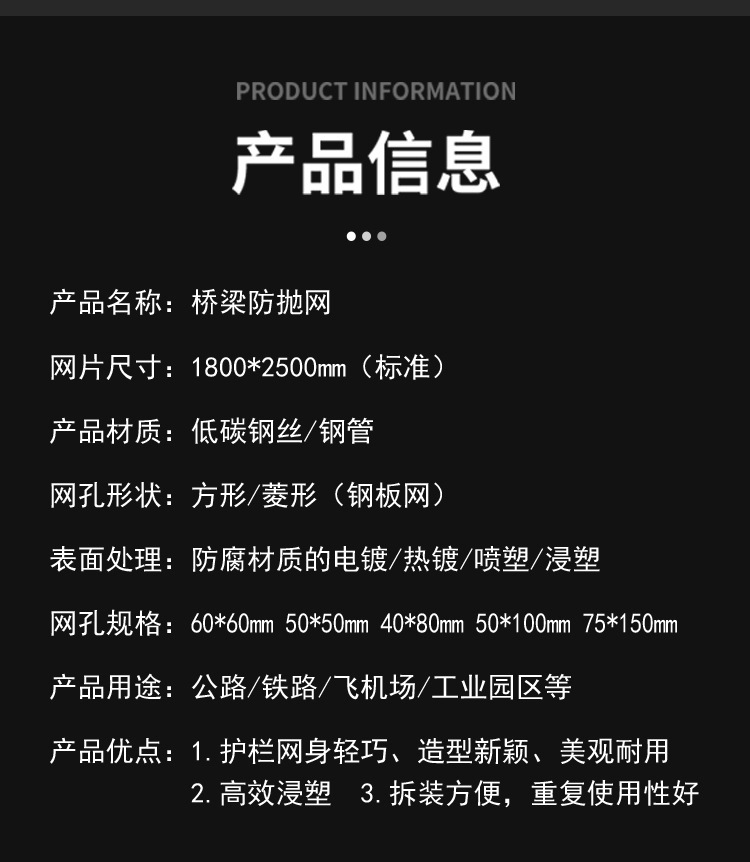 PRODUCT INFORMATION

产品信息

产品名称：桥梁防抛网

网片尺寸：1800*2500mm（标准）

产品材质：低碳钢丝/钢管

网孔形状：方形/菱形（钢板网）

表面处理：防腐材质的电镀/热镀/喷塑/浸塑

网孔规格：60*60mm 50*50mm 40*80mm 50*100mm 75*150mm

产品用途：公路/铁路/飞机场/工业园区等

产品优点：1.护栏网身轻巧、造型新颖、美观耐用
2.高效浸塑 3.拆装方便，重复使用性好